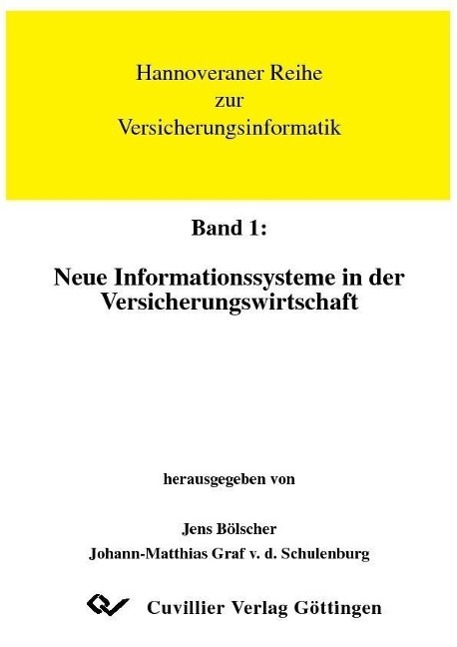 Hannoveraner Reihe
zur
Versicherungsinformatik

Band 1:

Neue Informationssysteme in der Versicherungswirtschaft

herausgegeben von

Jens Bölscher
Johann-Matthias Graf v. d. Schulenburg

Cuvillier Verlag Göttingen